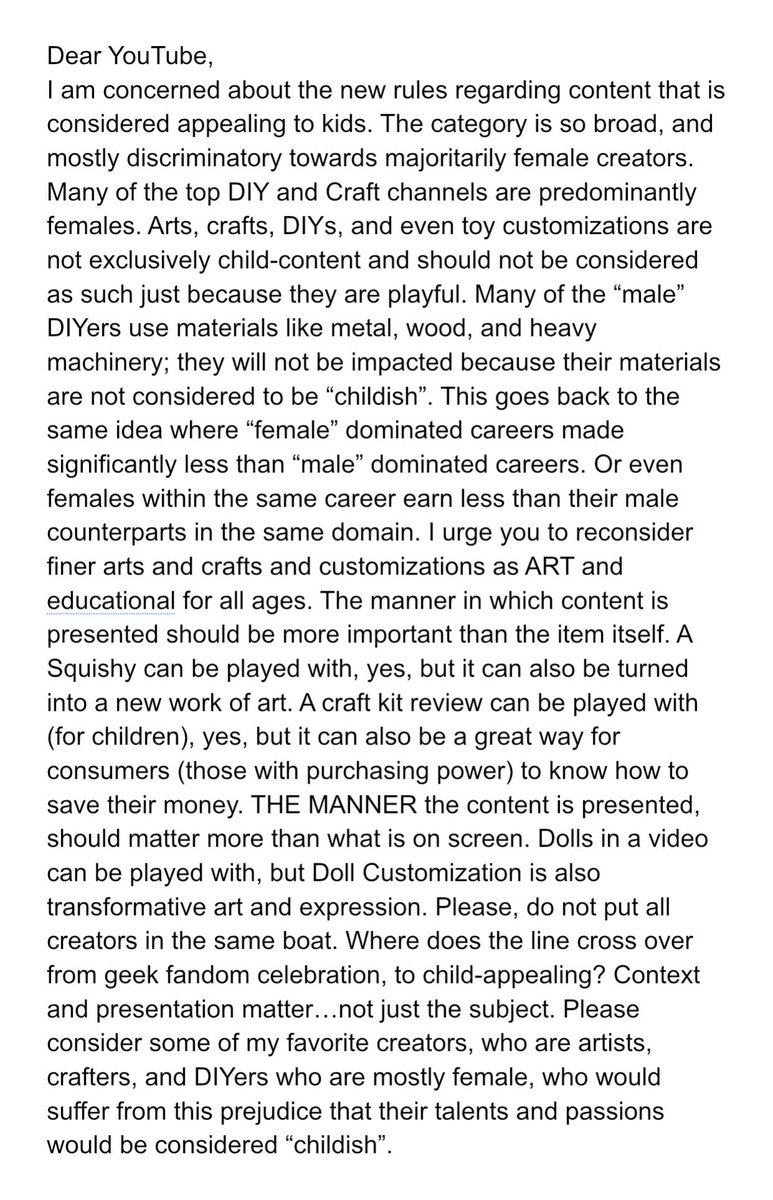 Dear YouTube,
I am concerned about the new rules regarding content that is considered appealing to kids. The category is so broad, and mostly discriminatory towards majoritarily female creators. Many of the top DIY and Craft channels are predominantly females. Arts, crafts, DIYs, and even toy customizations are not exclusively child-content and should not be considered as such just because they are playful. Many of the “male” DIYers use materials like metal, wood, and heavy machinery; they will not be impacted because their materials are not considered to be “childish”. This goes back to the same idea where “female” dominated careers made significantly less than “male” dominated careers. Or even females within the same career earn less than their male counterparts in the same domain. I urge you to reconsider finer arts and crafts and customizations as ART and educational for all ages. The manner in which content is presented should be more important than the item itself. A Squishy can be played with, yes, but it can also be turned into a new work of art. A craft kit review can be played with (for children), yes, but it can also be a great way for consumers (those with purchasing power) to know how to save their money. THE MANNER the content is presented, should matter more than what is on screen. Dolls in a video can be played with, but Doll Customization is also transformative art and expression. Please, do not put all creators in the same boat. Where does the line cross over from geek fandom celebration, to child-appealing? Context and presentation matter…not just the subject. Please consider some of my favorite creators, who are artists, crafters, and DIYers who are mostly female, who would suffer from this prejudice that their talents and passions would be considered “childish”.